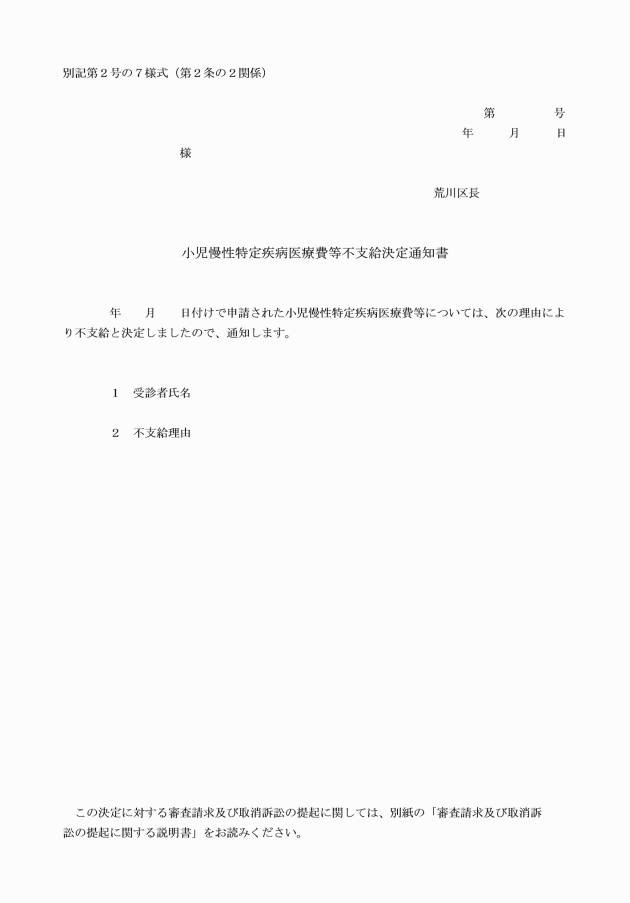 別記第２号の７様式（第２条の２関係）

第　　　号
年　　月　　日

様

荒川区長

小児慢性特定疾病医療費等不支給決定通知書

年　　月　　日付けで申請された小児慢性特定疾病医療費等については、次の理由により不支給と決定しましたので、通知します。

１　受診者氏名

２　不支給理由

この決定に対する審査請求及び取消訴訟の提起に関しては、別紙の「審査請求及び取消訴訟の提起に関する説明書」をお読みください。